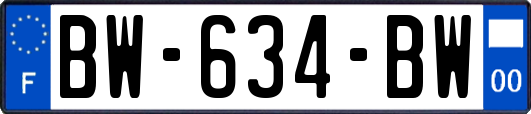 F
BW-634-BW
00